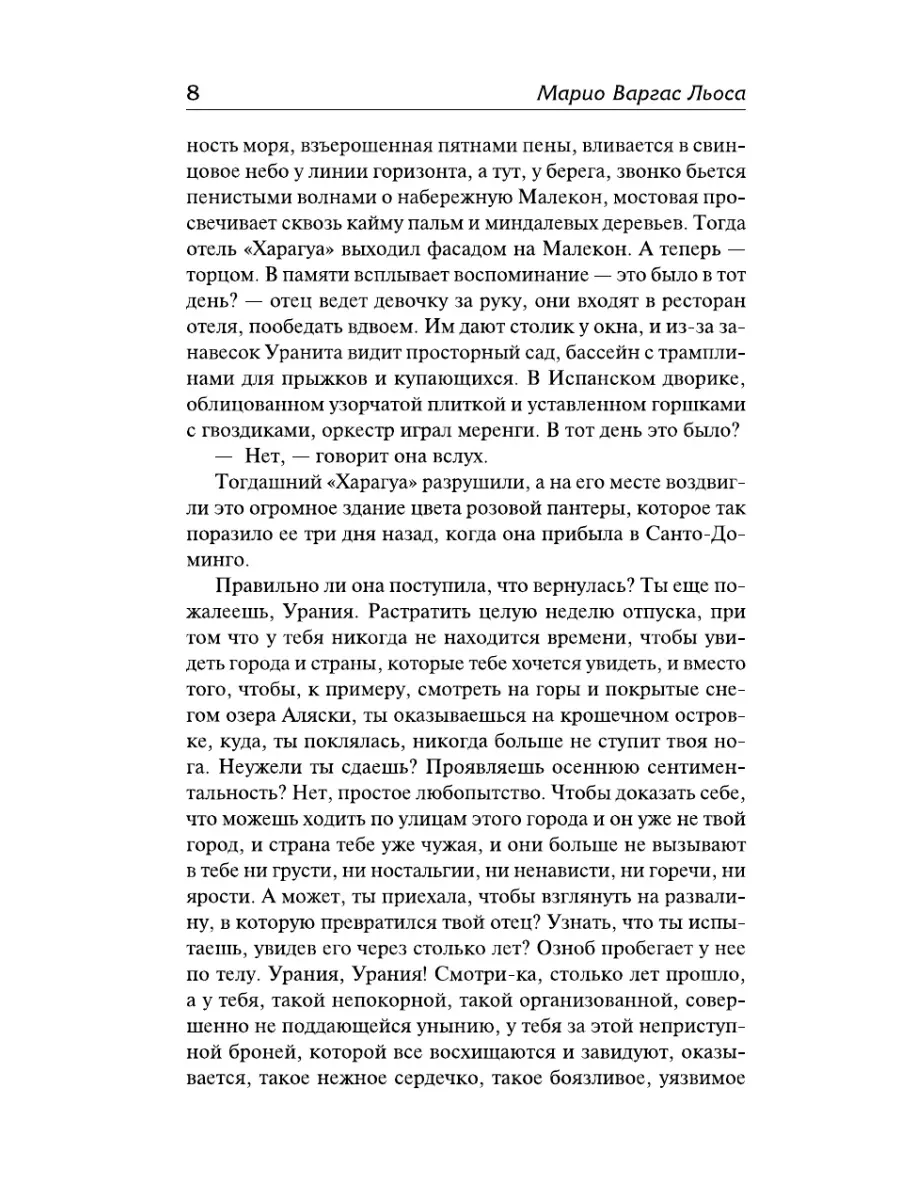 8 Марио Варгас Льоса

ность моря, взъерошенная пятнами пены, вливается в свинцовое небо у линии горизонта, а тут, у берега, звонко бьется пенистыми волнами о набережную Малекон, мостовая просвечивает сквозь кайму пальм и миндалевых деревьев. Тогда отель «Харагуа» выходил фасадом на Малекон. А теперь — торцом. В памяти всплывает воспоминание — это было в тот день? — отец ведет девочку за руку, они входят в ресторан отеля, пообедать вдвоем. Им дают столик у окна, и из-за занавесок Уранита видит просторный сад, бассейн с трамплинами для прыжков и купающихся. В Испанском дворике, облицованном узорчатой плиткой и уставленном горшками с гвоздиками, оркестр играл меренги. В тот день это было?

— Нет, — говорит она вслух.

Тогдашний «Харагуа» разрушили, а на его месте воздвигли это огромное здание цвета розовой пантеры, которое так поразило ее три дня назад, когда она прибыла в Санто-Доминго.

Правильно ли она поступила, что вернулась? Ты еще пожалеешь, Урания. Растратить целую неделю отпуска, при том что у тебя никогда не находится времени, чтобы увидеть города и страны, которые тебе хочется увидеть, и вместо того, чтобы, к примеру, смотреть на горы и покрытые снегом озера Аляски, ты оказываешься на крошечном островке, куда, ты поклялась, никогда больше не ступит твоя нога. Неужели ты сдаешь? Проявляешь осеннюю сентиментальность? Нет, простое любопытство. Чтобы доказать себе, что можешь ходить по улицам этого города и он уже не твой город, и страна тебе уже чужая, и они больше не вызывают в тебе ни грусти, ни ностальгии, ни ненависти, ни горечи, ни ярости. А может, ты приехала, чтобы взглянуть на развалину, в которую превратился твой отец? Узнать, что ты испытаешь, увидев его через столько лет? Озноб пробегает у нее по телу. Урания, Урания! Смотри-ка, столько лет прошло, а у тебя, такой непокорной, такой организованной, совершенно не поддающейся унынию, у тебя за этой неприступной броней, которой все восхищаются и завидуют, оказывается, такое нежное сердечко, такое боязливое, уязвимое